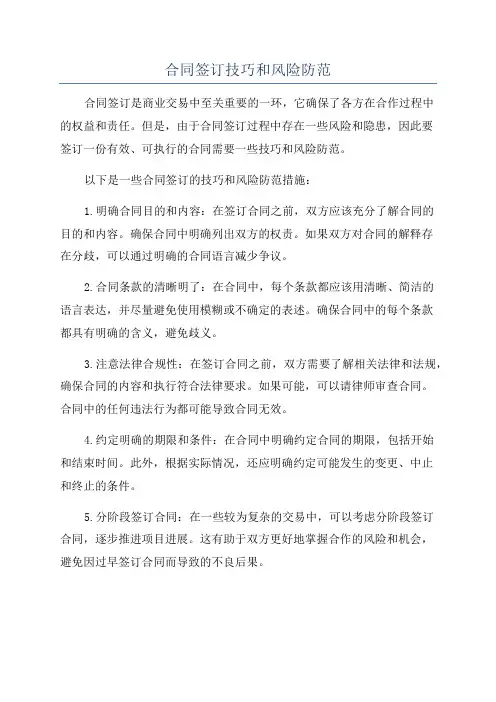 合同签订技巧和风险防范

合同签订是商业交易中至关重要的一环，它确保了各方在合作过程中的权益和责任。但是，由于合同签订过程中存在一些风险和隐患，因此要签订一份有效、可执行的合同需要一些技巧和风险防范。

以下是一些合同签订的技巧和风险防范措施：

1.明确合同目的和内容：在签订合同之前，双方应该充分了解合同的目的和内容。确保合同中明确列出双方的权责。如果双方对合同的解释存在分歧，可以通过明确的合同语言减少争议。

2.合同条款的清晰明了：在合同中，每个条款都应该用清晰、简洁的语言表达，并尽量避免使用模糊或不确定的表述。确保合同中的每个条款都具有明确的含义，避免歧义。

3.注意法律合规性：在签订合同之前，双方需要了解相关法律和法规，确保合同的内容和执行符合法律要求。如果可能，可以请律师审查合同。合同中的任何违法行为都可能导致合同无效。

4.约定明确的期限和条件：在合同中明确约定合同的期限，包括开始和结束时间。此外，根据实际情况，还应明确约定可能发生的变更、中止和终止的条件。

5.分阶段签订合同：在一些较为复杂的交易中，可以考虑分阶段签订合同，逐步推进项目进展。这有助于双方更好地掌握合作的风险和机会，避免因过早签订合同而导致的不良后果。